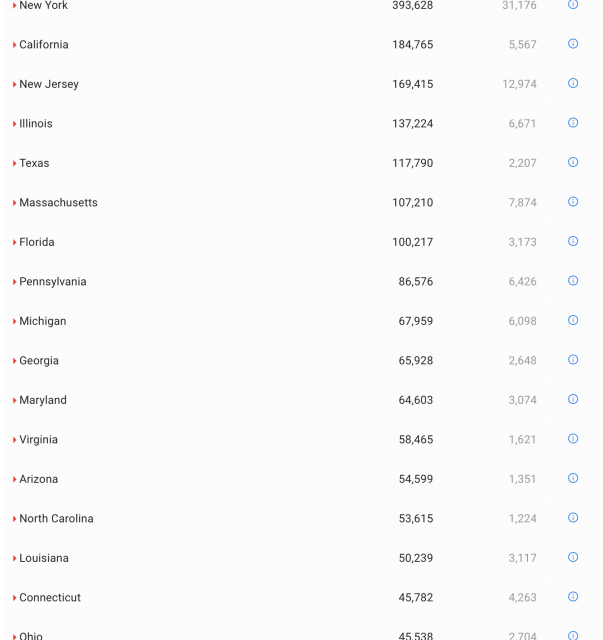 | | | |
|---|---|---|
| New York | 393,628 | 31,176 |
| California | 184,765 | 5,567 |
| New Jersey | 169,415 | 12,974 |
| Illinois | 137,224 | 6,671 |
| Texas | 117,790 | 2,207 |
| Massachusetts | 107,210 | 7,874 |
| Florida | 100,217 | 3,173 |
| Pennsylvania | 86,576 | 6,426 |
| Michigan | 67,959 | 6,098 |
| Georgia | 65,928 | 2,648 |
| Maryland | 64,603 | 3,074 |
| Virginia | 58,465 | 1,621 |
| Arizona | 54,599 | 1,351 |
| North Carolina | 53,615 | 1,224 |
| Louisiana | 50,239 | 3,117 |
| Connecticut | 45,782 | 4,263 |
| Ohio | 45,538 | 2,704 |